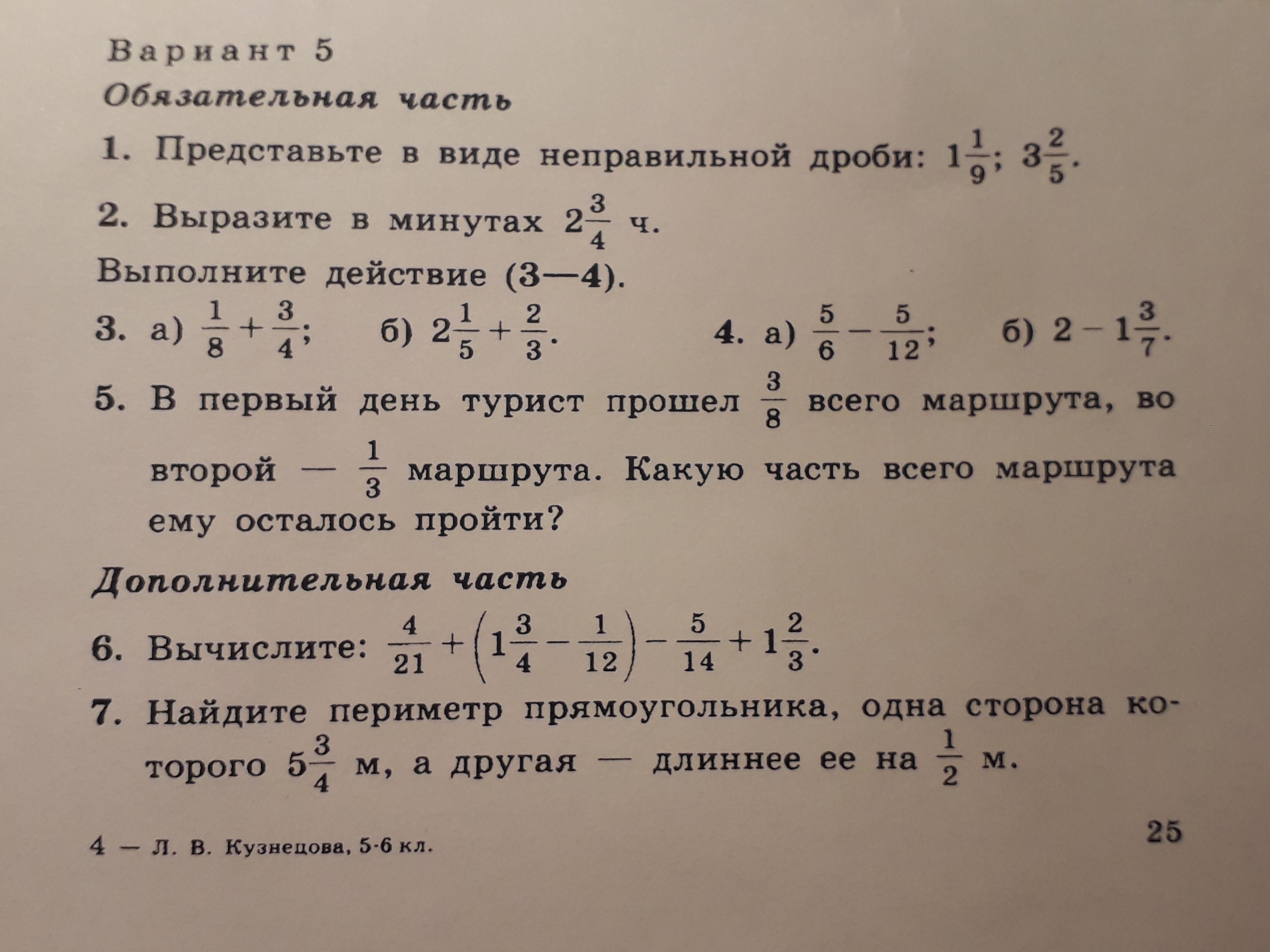 Вариант 5

Обязательная часть

1. Представьте в виде неправильной дроби: $1\frac{1}{9}$; $3\frac{2}{5}$.

2. Выразите в минутах $2\frac{3}{4}$ ч.

Выполните действие (3—4).

3. а) $\frac{1}{8}+\frac{3}{4}$; б) $2\frac{1}{5}+\frac{2}{3}$. 4. а) $\frac{5}{6}-\frac{5}{12}$; б) $2-1\frac{3}{7}$.

5. В первый день турист прошел $\frac{3}{8}$ всего маршрута, во второй — $\frac{1}{3}$ маршрута. Какую часть всего маршрута ему осталось пройти?

Дополнительная часть

6. Вычислите: $\frac{4}{21}+\left(1\frac{3}{4}-\frac{1}{12}\right)-\frac{5}{14}+1\frac{2}{3}$.

7. Найдите периметр прямоугольника, одна сторона которого $5\frac{3}{4}$ м, а другая — длиннее ее на $\frac{1}{2}$ м.

4 — Л. В. Кузнецова, 5-6 кл.

25